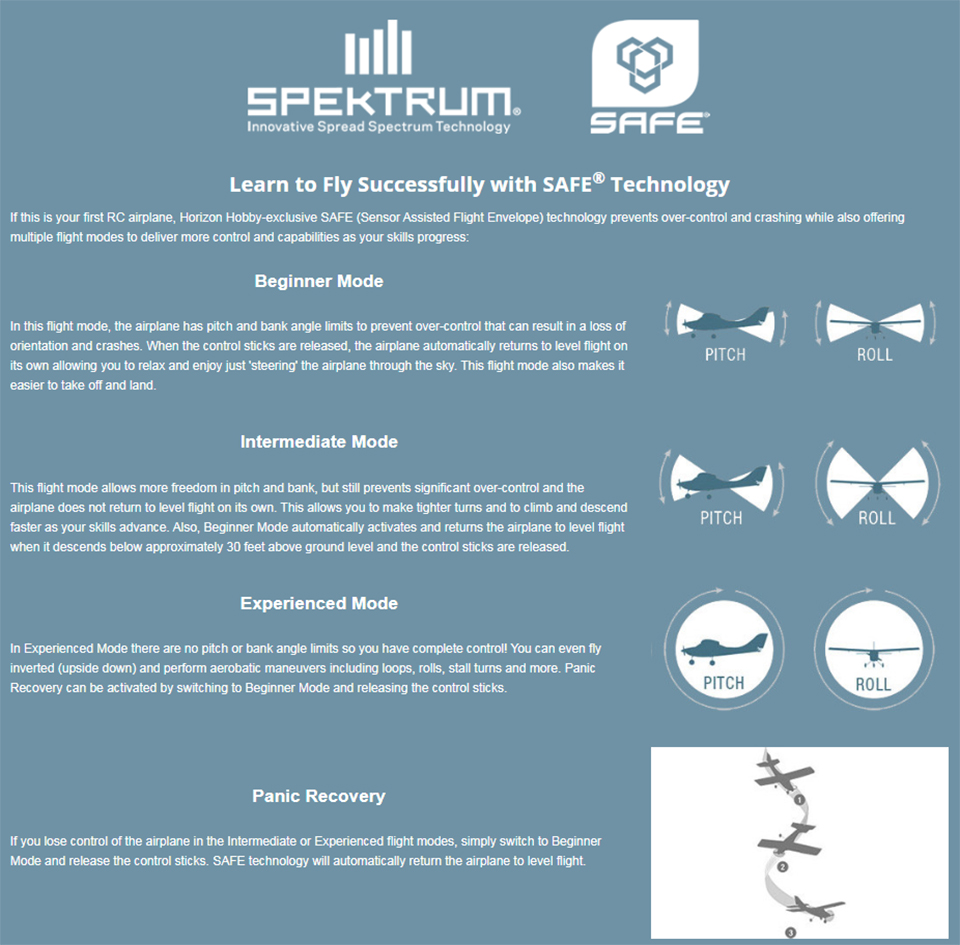 SPEKTRUM®
Innovative Spread Spectrum Technology

SAFE®

Learn to Fly Successfully with SAFE® Technology

If this is your first RC airplane, Horizon Hobby-exclusive SAFE (Sensor Assisted Flight Envelope) technology prevents over-control and crashing while also offering multiple flight modes to deliver more control and capabilities as your skills progress:

Beginner Mode

In this flight mode, the airplane has pitch and bank angle limits to prevent over-control that can result in a loss of orientation and crashes. When the control sticks are released, the airplane automatically returns to level flight on its own allowing you to relax and enjoy just 'steering' the airplane through the sky. This flight mode also makes it easier to take off and land.

PITCH
ROLL

Intermediate Mode

This flight mode allows more freedom in pitch and bank, but still prevents significant over-control and the airplane does not return to level flight on its own. This allows you to make tighter turns and to climb and descend faster as your skills advance. Also, Beginner Mode automatically activates and returns the airplane to level flight when it descends below approximately 30 feet above ground level and the control sticks are released.

PITCH
ROLL

Experienced Mode

In Experienced Mode there are no pitch or bank angle limits so you have complete control! You can even fly inverted (upside down) and perform aerobatic maneuvers including loops, rolls, stall turns and more. Panic Recovery can be activated by switching to Beginner Mode and releasing the control sticks.

PITCH
ROLL

Panic Recovery

If you lose control of the airplane in the Intermediate or Experienced flight modes, simply switch to Beginner Mode and release the control sticks. SAFE technology will automatically return the airplane to level flight.

1
2
3